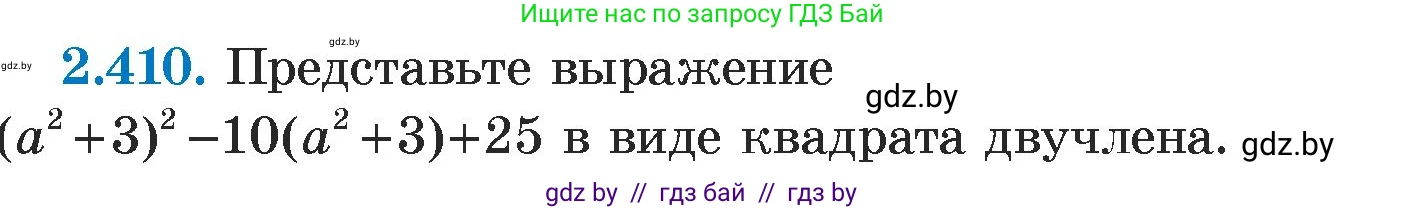 Ищите нас по запросу ГДЗ Бай

gdz.by

gdz.by **2.410.** Представьте выражение

gdz.by

$(a^2+3)^2-10(a^2+3)+25$ в виде квадрата двучлена. gdz.by

gdz by // гдз бай // гдз by